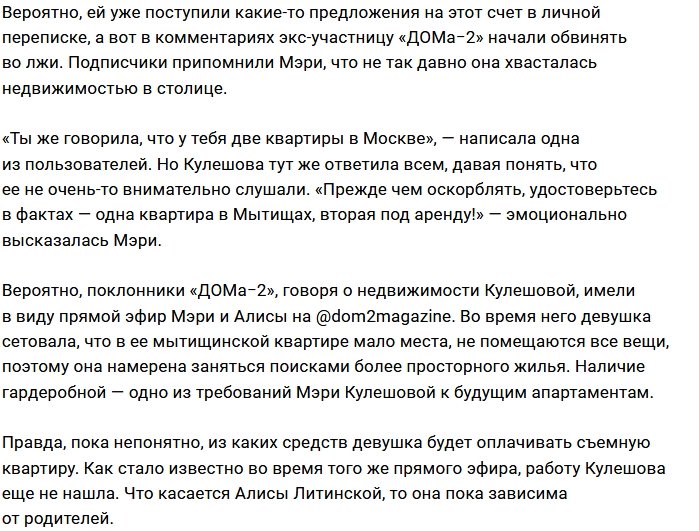 Вероятно, ей уже поступили какие-то предложения на этот счет в личной переписке, а вот в комментариях экс-участницу «ДОМа-2» начали обвинять во лжи. Подписчики припомнили Мэри, что не так давно она хвасталась недвижимостью в столице.

«Ты же говорила, что у тебя две квартиры в Москве», — написала одна из пользователей. Но Кулешова тут же ответила всем, давая понять, что ее не очень-то внимательно слушали. «Прежде чем оскорблять, удостоверьтесь в фактах — одна квартира в Мытищах, вторая под аренду!» — эмоционально высказалась Мэри.

Вероятно, поклонники «ДОМа-2», говоря о недвижимости Кулешовой, имели в виду прямой эфир Мэри и Алисы на @dom2magazine. Во время него девушка сетовала, что в ее мытищинской квартире мало места, не помещаются все вещи, поэтому она намерена заняться поисками более просторного жилья. Наличие гардеробной — одно из требований Мэри Кулешовой к будущим апартаментам.

Правда, пока непонятно, из каких средств девушка будет оплачивать съемную квартиру. Как стало известно во время того же прямого эфира, работу Кулешова еще не нашла. Что касается Алисы Литинской, то она пока зависима от родителей.